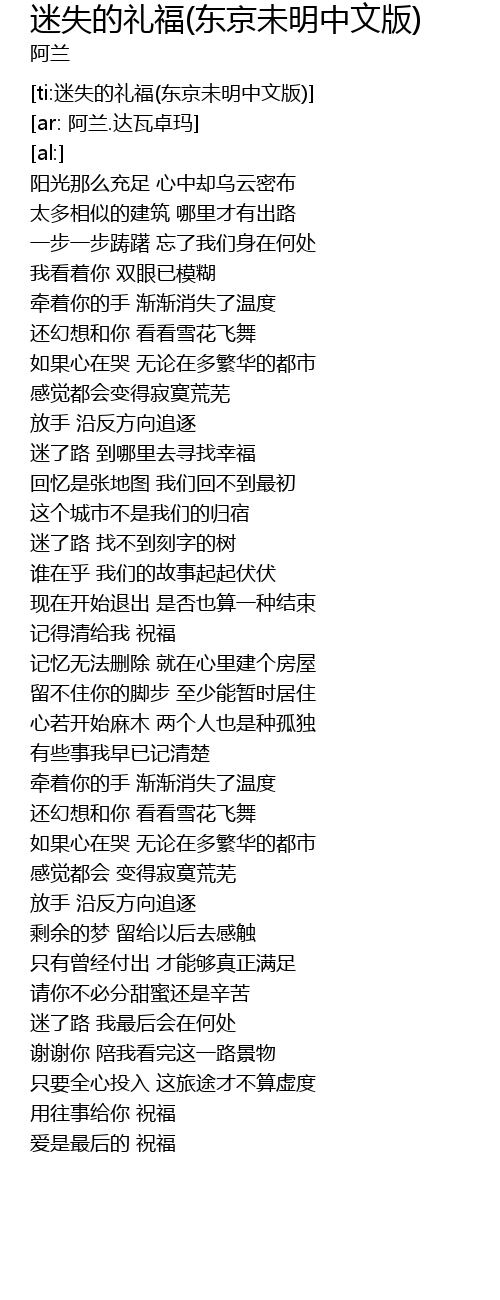 迷失的礼福(东京未明中文版)
阿兰

[ti:迷失的礼福(东京未明中文版)]
[ar: 阿兰.达瓦卓玛]
[al:]
阳光那么充足 心中却乌云密布
太多相似的建筑 哪里才有出路
一步一步踌躇 忘了我们身在何处
我看着你 双眼已模糊
牵着你的手 渐渐消失了温度
还幻想和你 看看雪花飞舞
如果心在哭 无论在多繁华的都市
感觉都会变得寂寞荒芜
放手 沿反方向追逐
迷了路 到哪里去寻找幸福
回忆是张地图 我们回不到最初
这个城市不是我们的归宿
迷了路 找不到刻字的树
谁在乎 我们的故事起起伏伏
现在开始退出 是否也算一种结束
记得清给我 祝福
记忆无法删除 就在心里建个房屋
留不住你的脚步 至少能暂时居住
心若开始麻木 两个人也是种孤独
有些事我早已记清楚
牵着你的手 渐渐消失了温度
还幻想和你 看看雪花飞舞
如果心在哭 无论在多繁华的都市
感觉都会 变得寂寞荒芜
放手 沿反方向追逐
剩余的梦 留给以后去感触
只有曾经付出 才能够真正满足
请你不必分甜蜜还是辛苦
迷了路 我最后会在何处
谢谢你 陪我看完这一路景物
只要全心投入 这旅途才不算虚度
用往事给你 祝福
爱是最后的 祝福